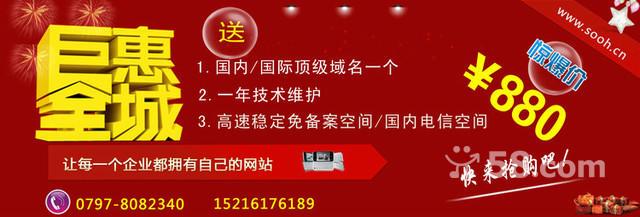 巨惠全城

送

1. 国内/国际顶级域名一个

2. 一年技术维护

3. 高速稳定免备案空间/国内电信空间

www.sooh.cn

惊爆价

¥880

让每一个企业都拥有自己的网站

58.com

快来抢购吧!

0797-8082340 15216176189